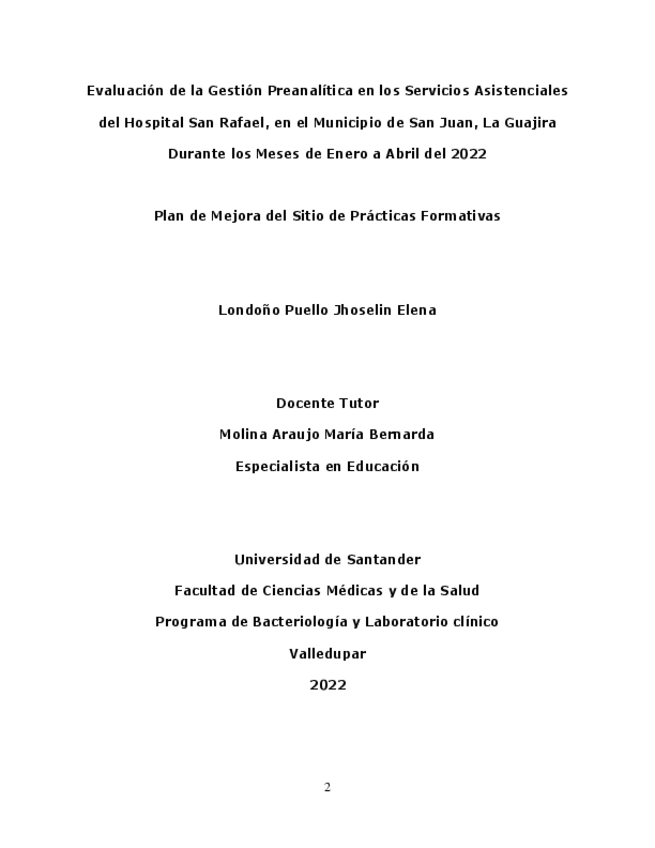 Evaluación de la Gestión Preanalítica en los Servicios Asistenciales del Hospital San Rafael, en el Municipio de San Juan, La Guajira Durante los Meses de Enero a Abril del 2022

Plan de Mejora del Sitio de Prácticas Formativas

Londoño Puello Jhoselin Elena

Docente Tutor

Molina Araujo María Bernarda

Especialista en Educación

Universidad de Santander

Facultad de Ciencias Médicas y de la Salud

Programa de Bacteriología y Laboratorio clínico

Valledupar

2022

2